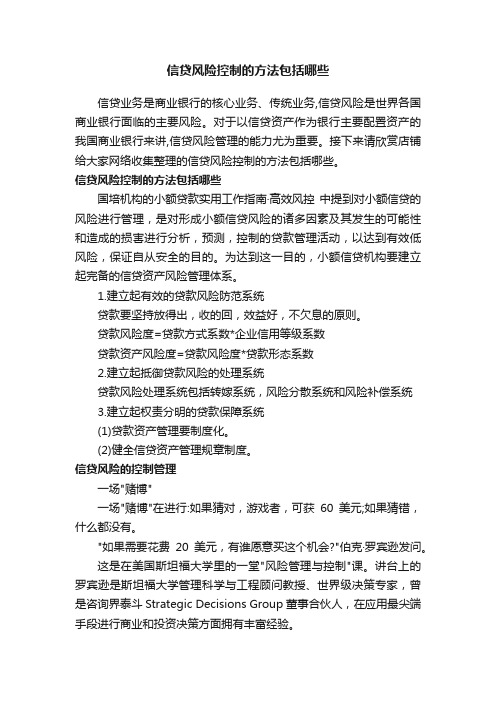 信贷风险控制的方法包括哪些

信贷业务是商业银行的核心业务、传统业务,信贷风险是世界各国商业银行面临的主要风险。对于以信贷资产作为银行主要配置资产的我国商业银行来讲,信贷风险管理的能力尤为重要。接下来请欣赏店铺给大家网络收集整理的信贷风险控制的方法包括哪些。

信贷风险控制的方法包括哪些

国培机构的小额贷款实用工作指南·高效风控 中提到对小额信贷的风险进行管理，是对形成小额信贷风险的诸多因素及其发生的可能性和造成的损害进行分析，预测，控制的贷款管理活动，以达到有效低风险，保证自从安全的目的。为达到这一目的，小额信贷机构要建立起完备的信贷资产风险管理体系。

1.建立起有效的贷款风险防范系统

贷款要坚持放得出，收的回，效益好，不欠息的原则。

贷款风险度=贷款方式系数*企业信用等级系数

贷款资产风险度=贷款风险度*贷款形态系数

2.建立起抵御贷款风险的处理系统

贷款风险处理系统包括转嫁系统，风险分散系统和风险补偿系统

3.建立起权责分明的贷款保障系统

(1)贷款资产管理要制度化。

(2)健全信贷资产管理规章制度。

信贷风险的控制管理

一场"赌博"

一场"赌博"在进行:如果猜对，游戏者，可获 60 美元;如果猜错，什么都没有。

"如果需要花费 20 美元，有谁愿意买这个机会?"伯克·罗宾逊发问。

这是在美国斯坦福大学里的一堂"风险管理与控制"课。讲台上的罗宾逊是斯坦福大学管理科学与工程顾问教授、世界级决策专家，曾是咨询界泰斗 Strategic Decisions Group 董事合伙人，在应用最尖端手段进行商业和投资决策方面拥有丰富经验。